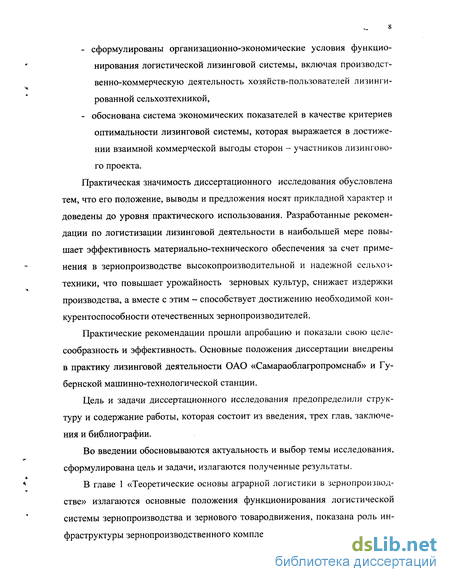 8

- сформулированы организационно-экономические условия функционирования логистической лизинговой системы, включая производственно-коммерческую деятельность хозяйств-пользователей лизингированной сельхозтехникой,

- обоснована система экономических показателей в качестве критериев оптимальности лизинговой системы, которая выражается в достижении взаимной коммерческой выгоды сторон – участников лизингового проекта.

Практическая значимость диссертационного исследования обусловлена тем, что его положение, выводы и предложения носят прикладной характер и доведены до уровня практического использования. Разработанные рекомендации по логистизации лизинговой деятельности в наибольшей мере повышает эффективность материально-технического обеспечения за счет применения в зернопроизводстве высокопроизводительной и надежной сельхозтехники, что повышает урожайность зерновых культур, снижает издержки производства, а вместе с этим – способствует достижению необходимой конкурентоспособности отечественных зернопроизводителей.

Практические рекомендации прошли апробацию и показали свою целесообразность и эффективность. Основные положения диссертации внедрены в практику лизинговой деятельности ОАО «Самараоблагропромснаб» и Губернской машинно-технологической станции.

Цель и задачи диссертационного исследования предопределили структуру и содержание работы, которая состоит из введения, трех глав, заключения и библиографии.

Во введении обосновываются актуальность и выбор темы исследования, сформулирована цель и задачи, излагаются полученные результаты.

В главе 1 «Теоретические основы аграрной логистики в зернопроизводстве» излагаются основные положения функционирования логистической системы зернопроизводства и зернового товародвижения, показана роль инфраструктуры зернопроизводственного компле

dsLib.net
библиотека диссертаций